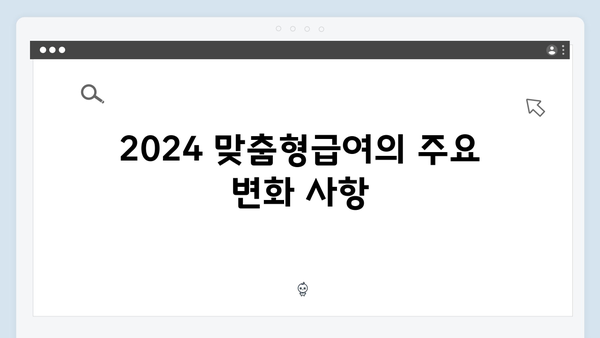 2024 맞춤형급여의 주요 변화 사항